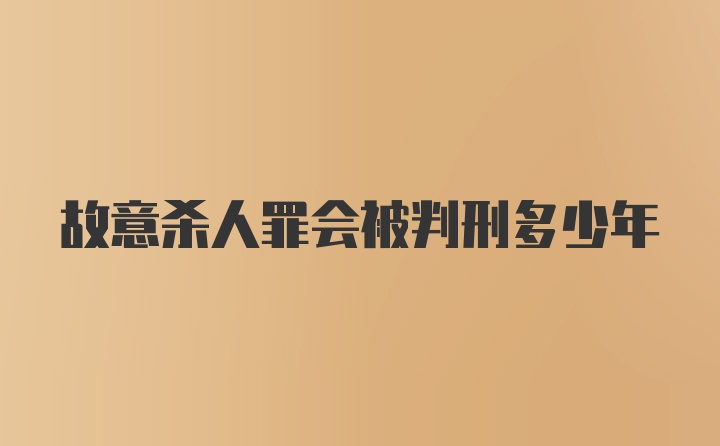 故意杀人罪会被判刑多少年